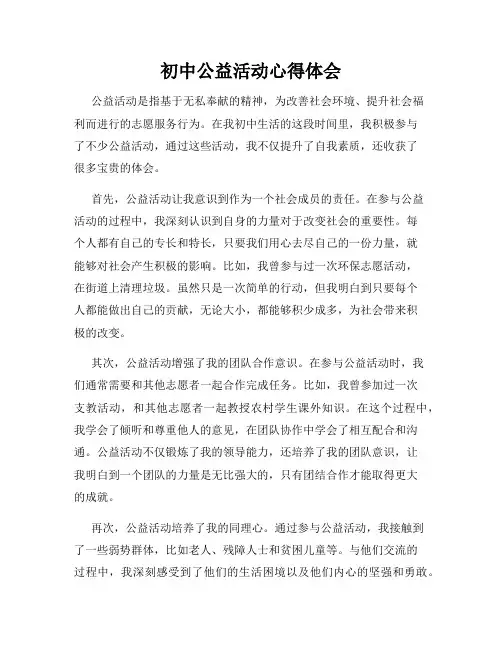 初中公益活动心得体会

公益活动是指基于无私奉献的精神，为改善社会环境、提升社会福利而进行的志愿服务行为。在我初中生活的这段时间里，我积极参与了不少公益活动，通过这些活动，我不仅提升了自我素质，还收获了很多宝贵的体会。

首先，公益活动让我意识到作为一个社会成员的责任。在参与公益活动的过程中，我深刻认识到自身的力量对于改变社会的重要性。每个人都有自己的专长和特长，只要我们用心去尽自己的一份力量，就能够对社会产生积极的影响。比如，我曾参与过一次环保志愿活动，在街道上清理垃圾。虽然只是一次简单的行动，但我明白到只要每个人都能做出自己的贡献，无论大小，都能够积少成多，为社会带来积极的改变。

其次，公益活动增强了我的团队合作意识。在参与公益活动时，我们通常需要和其他志愿者一起合作完成任务。比如，我曾参加过一次支教活动，和其他志愿者一起教授农村学生课外知识。在这个过程中，我学会了倾听和尊重他人的意见，在团队协作中学会了相互配合和沟通。公益活动不仅锻炼了我的领导能力，还培养了我的团队意识，让我明白到一个团队的力量是无比强大的，只有团结合作才能取得更大的成就。

再次，公益活动培养了我的同理心。通过参与公益活动，我接触到了一些弱势群体，比如老人、残障人士和贫困儿童等。与他们交流的过程中，我深刻感受到了他们的生活困境以及他们内心的坚强和勇敢。